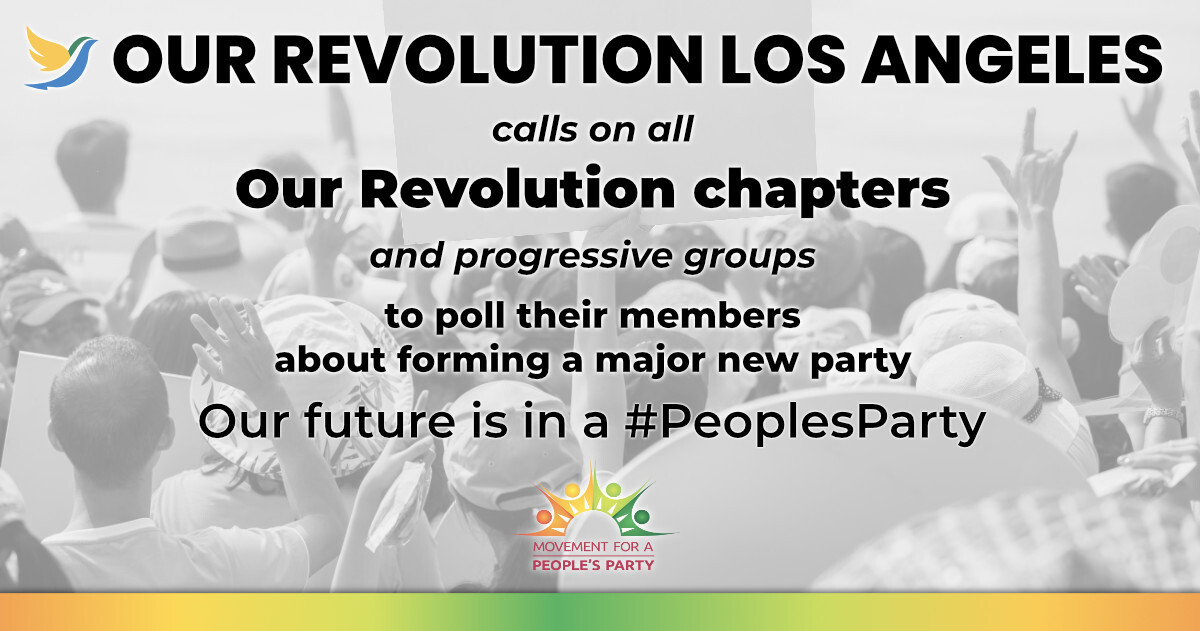 OUR REVOLUTION LOS ANGELES

calls on all

Our Revolution chapters

and progressive groups

to poll their members about forming a major new party

Our future is in a #PeoplesParty

MOVEMENT FOR A PEOPLE'S PARTY